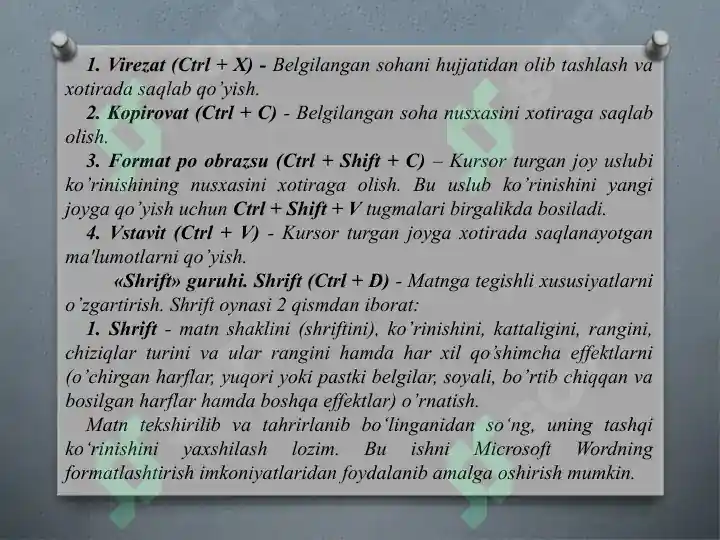 1. Virezat (Ctrl + X) - Belgilangan sohani hujjatidan olib tashlash va xotirada saqlab qo'yish.

2. Kopirovat (Ctrl + C) - Belgilangan soha nusxasini xotiraga saqlab olish.

3. Format po obrazsu (Ctrl + Shift + C) – Kursor turgan joy uslubi ko'rinishining nusxasini xotiraga olish. Bu uslub ko'rinishini yangi joyga qo'yish uchun Ctrl + Shift + V tugmalari birgalikda bosiladi.

4. Vstavit (Ctrl + V) - Kursor turgan joyga xotirada saqlanayotgan ma'lumotlarni qo'yish.

«Shrift» guruhi. Shrift (Ctrl + D) - Matnga tegishli xususiyatlarni o'zgartirish. Shrift oynasi 2 qismdan iborat:

1. Shrift - matn shaklini (shriftini), ko'rinishini, kattaligini, rangini, chiziqlar turini va ular rangini hamda har xil qo'shimcha effektlarni (o'chirgan harflar, yuqori yoki pastki belgilar, soyali, bo'rtib chiqqan va bosilgan harflar hamda boshqa effektlar) o'rnatish.

Matn tekshirilib va tahrirlanib bo'linganidan so'ng, uning tashqi ko'rinishini yaxshilash lozim. Bu ishni Microsoft Wordning formatlashtirish imkoniyatlaridan foydalanib amalga oshirish mumkin.